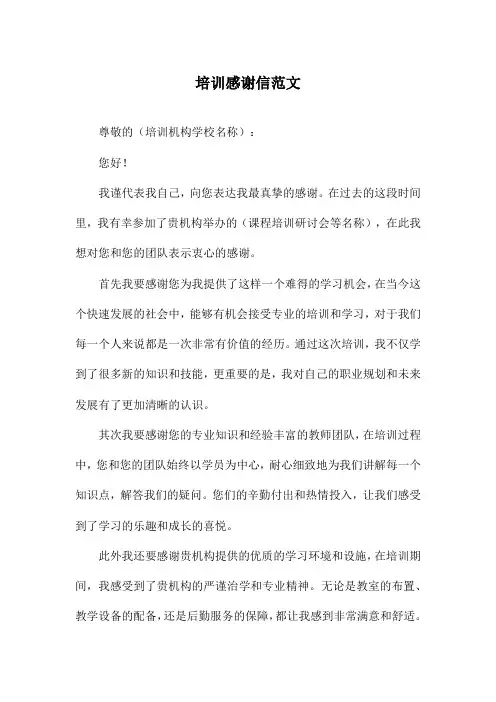 培训感谢信范文

尊敬的（培训机构学校名称）：

您好！

我谨代表我自己，向您表达我最真挚的感谢。在过去的这段时间里，我有幸参加了贵机构举办的（课程培训研讨会等名称），在此我想对您和您的团队表示衷心的感谢。

首先我要感谢您为我提供了这样一个难得的学习机会，在当今这个快速发展的社会中，能够有机会接受专业的培训和学习，对于我们每一个人来说都是一次非常有价值的经历。通过这次培训，我不仅学到了很多新的知识和技能，更重要的是，我对自己的职业规划和未来发展有了更加清晰的认识。

其次我要感谢您的专业知识和经验丰富的教师团队，在培训过程中，您和您的团队始终以学员为中心，耐心细致地为我们讲解每一个知识点，解答我们的疑问。您们的辛勤付出和热情投入，让我们感受到了学习的乐趣和成长的喜悦。

此外我还要感谢贵机构提供的优质的学习环境和设施，在培训期间，我感受到了贵机构的严谨治学和专业精神。无论是教室的布置、教学设备的配备，还是后勤服务的保障，都让我感到非常满意和舒适。